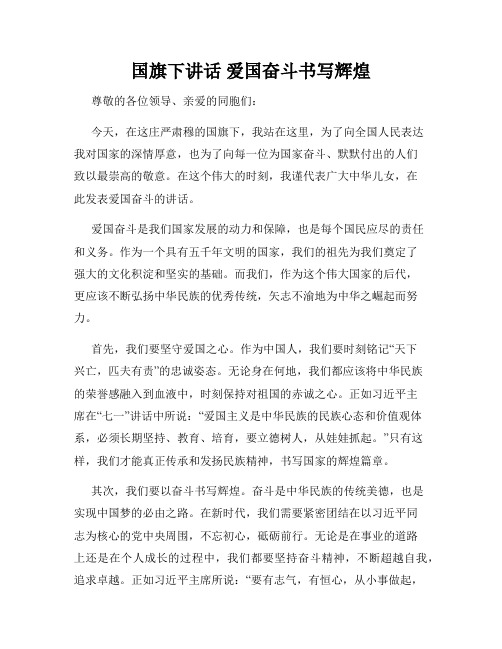 国旗下讲话 爱国奋斗书写辉煌

尊敬的各位领导、亲爱的同胞们：

今天，在这庄严肃穆的国旗下，我站在这里，为了向全国人民表达我对国家的深情厚意，也为了向每一位为国家奋斗、默默付出的人们致以最崇高的敬意。在这个伟大的时刻，我谨代表广大中华儿女，在此发表爱国奋斗的讲话。

爱国奋斗是我们国家发展的动力和保障，也是每个国民应尽的责任和义务。作为一个具有五千年文明的国家，我们的祖先为我们奠定了强大的文化积淀和坚实的基础。而我们，作为这个伟大国家的后代，更应该不断弘扬中华民族的优秀传统，矢志不渝地为中华之崛起而努力。

首先，我们要坚守爱国之心。作为中国人，我们要时刻铭记“天下兴亡，匹夫有责”的忠诚姿态。无论身在何地，我们都应该将中华民族的荣誉感融入到血液中，时刻保持对祖国的赤诚之心。正如习近平主席在“七一”讲话中所说：“爱国主义是中华民族的民族心态和价值观体系，必须长期坚持、教育、培育，要立德树人，从娃娃抓起。”只有这样，我们才能真正传承和发扬民族精神，书写国家的辉煌篇章。

其次，我们要以奋斗书写辉煌。奋斗是中华民族的传统美德，也是实现中国梦的必由之路。在新时代，我们需要紧密团结在以习近平同志为核心的党中央周围，不忘初心，砥砺前行。无论是在事业的道路上还是在个人成长的过程中，我们都要坚持奋斗精神，不断超越自我，追求卓越。正如习近平主席所说：“要有志气，有恒心，从小事做起，